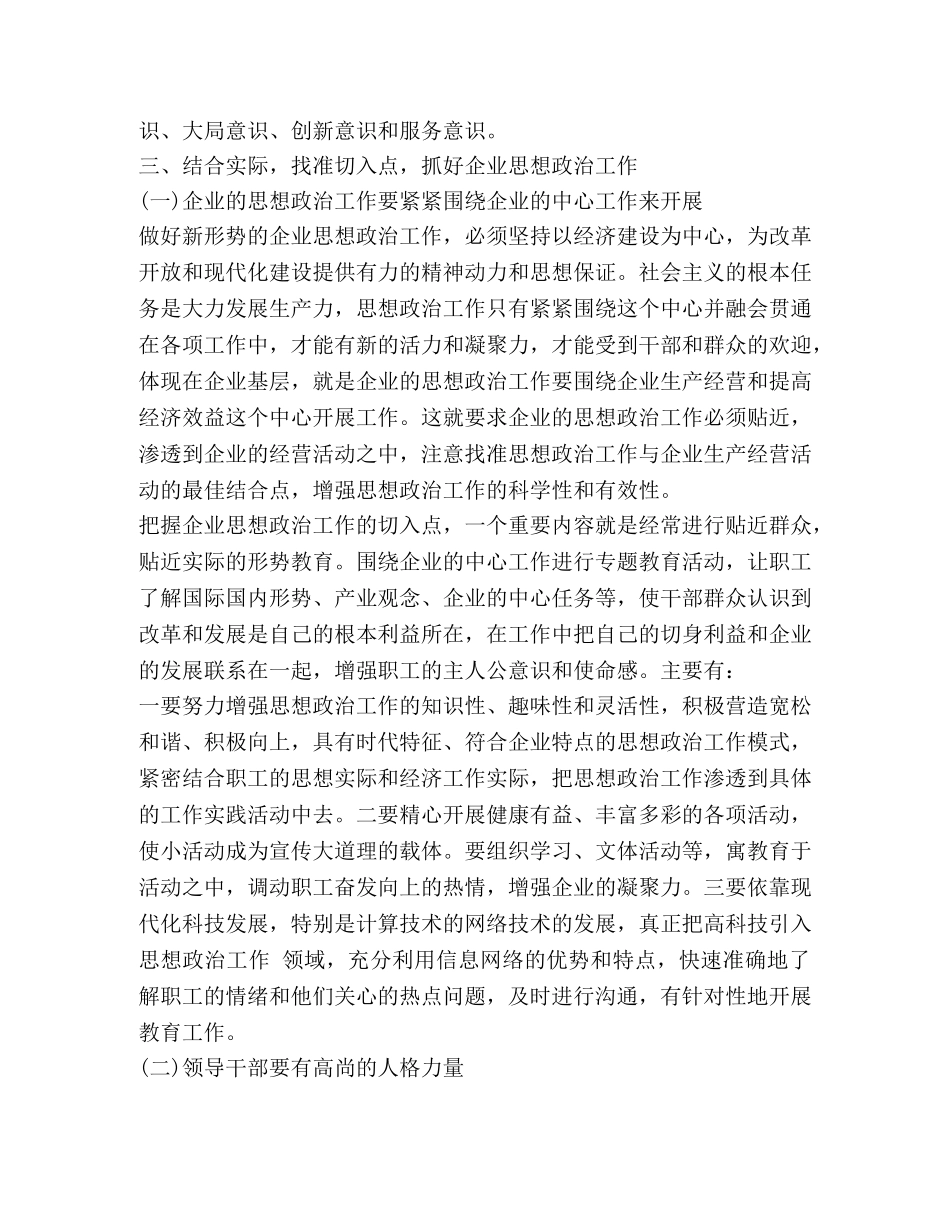 识、大局意识、创新意识和服务意识。

三、结合实际，找准切入点，抓好企业思想政治工作

(一)企业的思想政治工作要紧紧围绕企业的中心工作来开展

做好新形势的企业思想政治工作，必须坚持以经济建设为中心，为改革开放和现代化建设提供有力的精神动力和思想保证。社会主义的根本任务是大力发展生产力，思想政治工作只有紧紧围绕这个中心并融会贯通在各项工作中，才能有新的活力和凝聚力，才能受到干部和群众的欢迎，体现在企业基层，就是企业的思想政治工作要围绕企业生产经营和提高经济效益这个中心开展工作。这就要求企业的思想政治工作必须贴近，渗透到企业的经营活动之中，注意找准思想政治工作与企业生产经营活动的最佳结合点，增强思想政治工作的科学性和有效性。

把握企业思想政治工作的切入点，一个重要内容就是经常进行贴近群众，贴近实际的形势教育。围绕企业的中心工作进行专题教育活动，让职工了解国际国内形势、产业观念、企业的中心任务等，使干部群众认识到改革和发展是自己的根本利益所在，在工作中把自己的切身利益和企业的发展联系在一起，增强职工的主人公意识和使命感。主要有：

一要努力增强思想政治工作的知识性、趣味性和灵活性，积极营造宽松和谐、积极向上，具有时代特征、符合企业特点的思想政治工作模式，紧密结合职工的思想实际和经济工作实际，把思想政治工作渗透到具体的工作实践活动中去。二要精心开展健康有益、丰富多彩的各项活动，使小活动成为宣传大道理的载体。要组织学习、文体活动等，寓教育于活动之中，调动职工奋发向上的热情，增强企业的凝聚力。三要依靠现代化科技发展，特别是计算技术的网络技术的发展，真正把高科技引入思想政治工作 领域，充分利用信息网络的优势和特点，快速准确地了解职工的情绪和他们关心的热点问题，及时进行沟通，有针对性地开展教育工作。

(二)领导干部要有高尚的人格力量